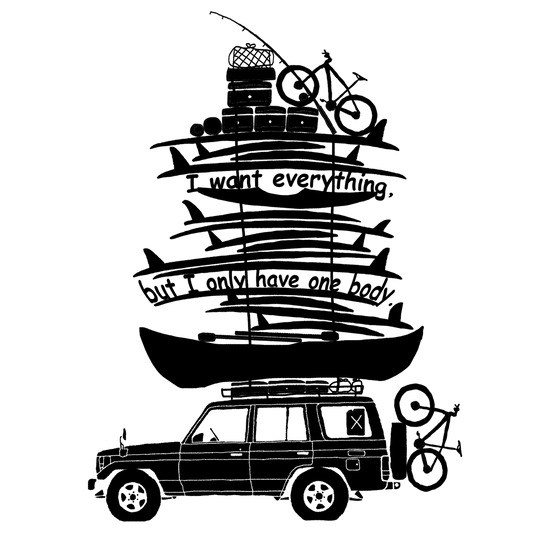 I want everything,

but I only have one body.